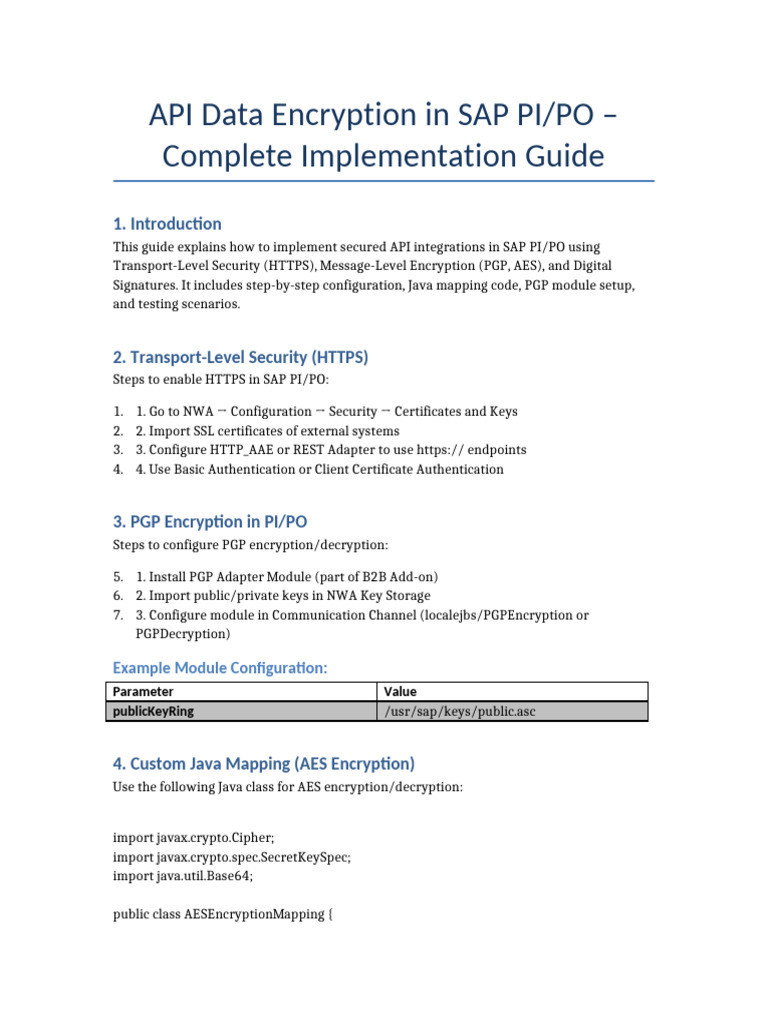 API Data Encryption in SAP PI/PO – Complete Implementation Guide

1. Introduction

This guide explains how to implement secured API integrations in SAP PI/PO using Transport-Level Security (HTTPS), Message-Level Encryption (PGP, AES), and Digital Signatures. It includes step-by-step configuration, Java mapping code, PGP module setup, and testing scenarios.

2. Transport-Level Security (HTTPS)

Steps to enable HTTPS in SAP PI/PO:

1. 1. Go to NWA → Configuration → Security → Certificates and Keys
2. 2. Import SSL certificates of external systems
3. 3. Configure HTTP_AAE or REST Adapter to use https:// endpoints
4. 4. Use Basic Authentication or Client Certificate Authentication

3. PGP Encryption in PI/PO

Steps to configure PGP encryption/decryption:

5. 1. Install PGP Adapter Module (part of B2B Add-on)
6. 2. Import public/private keys in NWA Key Storage
7. 3. Configure module in Communication Channel (localejbs/PGPEncryption or PGPDecryption)

Example Module Configuration:

| Parameter | Value |
|---|---|
| publicKeyRing | /usr/sap/keys/public.asc |

4. Custom Java Mapping (AES Encryption)

Use the following Java class for AES encryption/decryption:

import javax.crypto.Cipher;
import javax.crypto.spec.SecretKeySpec;
import java.util.Base64;

public class AESEncryptionMapping {